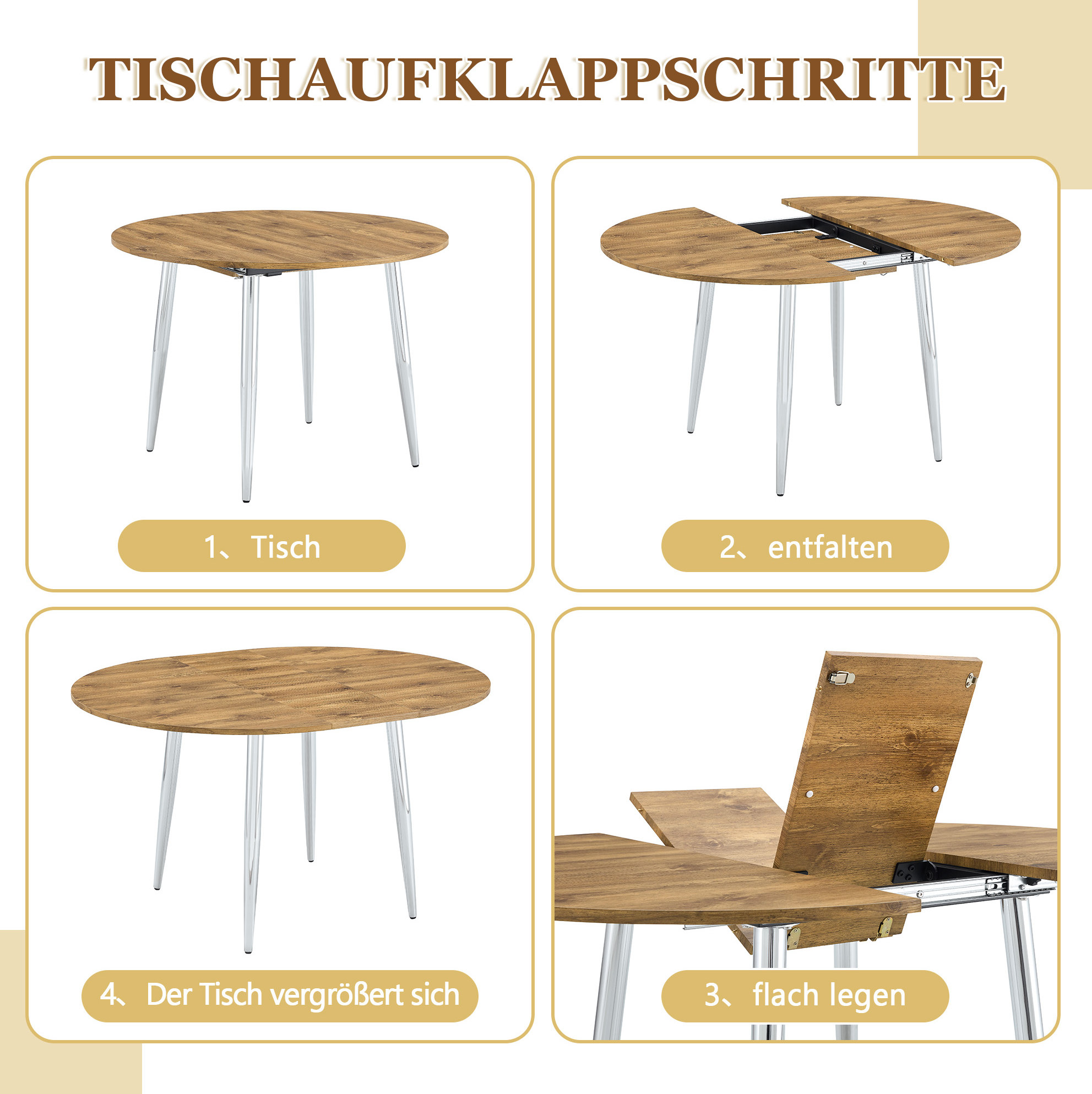 TISCHAUFKLAPPSCHRITTE

1、Tisch

2、entfalten

4、Der Tisch vergrößert sich

3、flach legen